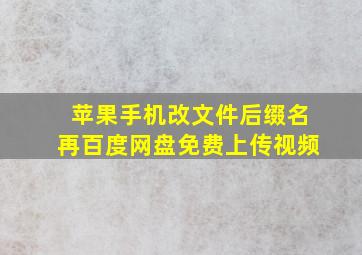 苹果手机改文件后缀名
再百度网盘免费上传视频